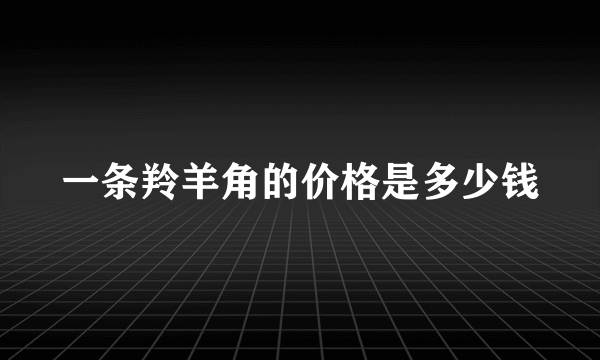 一条羚羊角的价格是多少钱